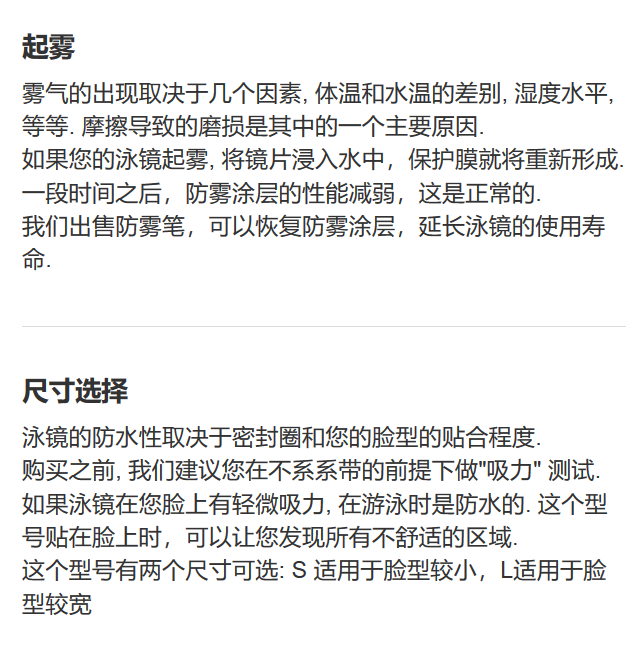 起雾

雾气的出现取决于几个因素, 体温和水温的差别, 湿度水平, 等等. 摩擦导致的磨损是其中的一个主要原因.
如果您的泳镜起雾, 将镜片浸入水中，保护膜就将重新形成.
一段时间之后，防雾涂层的性能减弱，这是正常的.
我们出售防雾笔，可以恢复防雾涂层，延长泳镜的使用寿命.

尺寸选择

泳镜的防水性取决于密封圈和您的脸型的贴合程度.
购买之前, 我们建议您在不系系带的前提下做"吸力" 测试.
如果泳镜在您脸上有轻微吸力, 在游泳时是防水的. 这个型号贴在脸上时，可以让您发现所有不舒适的区域.
这个型号有两个尺寸可选: S 适用于脸型较小，L适用于脸型较宽